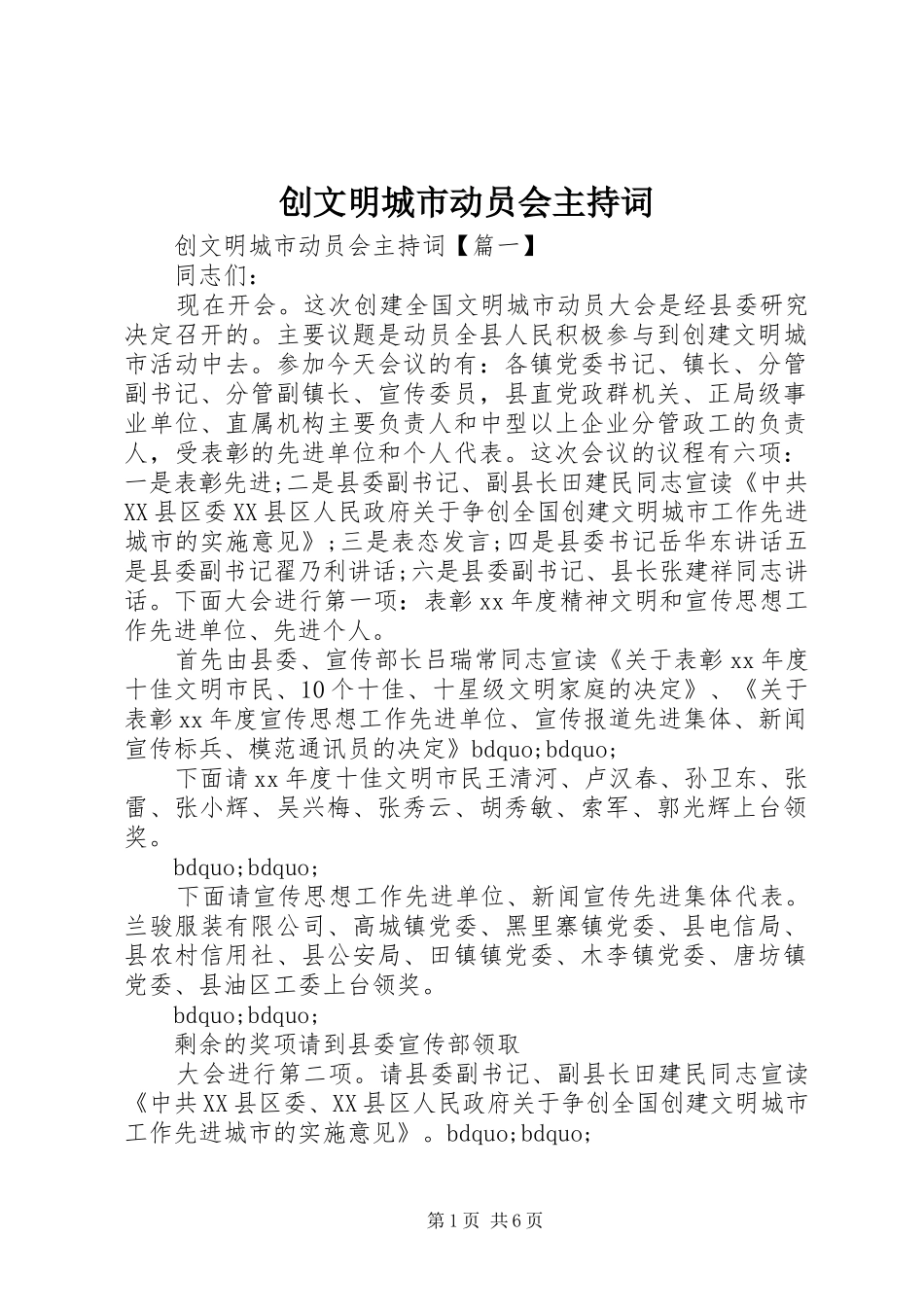 创文明城市动员会主持词

创文明城市动员会主持词【篇一】

同志们：

现在开会。这次创建全国文明城市动员大会是经县委研究决定召开的。主要议题是动员全县人民积极参与到创建文明城市活动中去。参加今天会议的有：各镇党委书记、镇长、分管副书记、分管副镇长、宣传委员，县直党政群机关、正局级事业单位、直属机构主要负责人和中型以上企业分管政工的负责人，受表彰的先进单位和个人代表。这次会议的议程有六项：一是表彰先进；二是县委副书记、副县长田建民同志宣读《中共XX县区委XX县区人民政府关于争创全国创建文明城市工作先进城市的实施意见》；三是表态发言；四是县委书记岳华东讲话五是县委副书记翟乃利讲话；六是县委副书记、县长张建祥同志讲话。下面大会进行第一项：表彰xx年度精神文明和宣传思想工作先进单位、先进个人。

首先由县委、宣传部长吕瑞常同志宣读《关于表彰xx年度十佳文明市民、10个十佳、十星级文明家庭的决定》、《关于表彰xx年度宣传思想工作先进单位、宣传报道先进集体、新闻宣传标兵、模范通讯员的决定》bdquo;bdquo;

下面请xx年度十佳文明市民王清河、卢汉春、孙卫东、张雷、张小辉、吴兴梅、张秀云、胡秀敏、索军、郭光辉上台领奖。

bdquo;bdquo;

下面请宣传思想工作先进单位、新闻宣传先进集体代表。兰骏服装有限公司、高城镇党委、黑里寨镇党委、县电信局、县农村信用社、县公安局、田镇镇党委、木李镇党委、唐坊镇党委、县油区工委上台领奖。

bdquo;bdquo;

剩余的奖项请到县委宣传部领取

大会进行第二项。请县委副书记、副县长田建民同志宣读《中共XX县区委、XX县区人民政府关于争创全国创建文明城市工作先进城市的实施意见》。bdquo;bdquo;

第1页 共6页